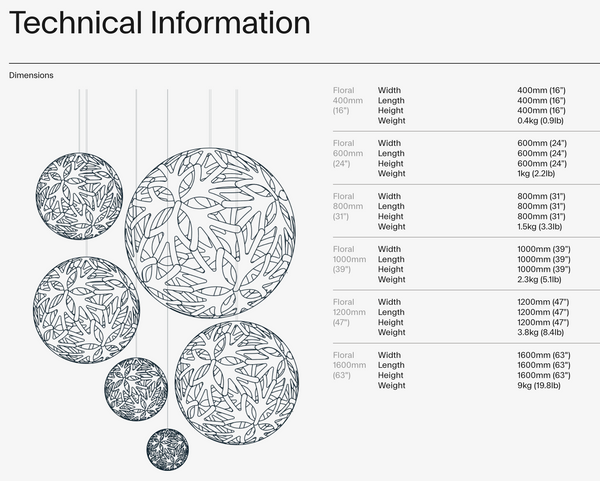 Technical Information

Dimensions

| | | |
|---|---|---|
| Floral 400mm (16") | Width | 400mm (16") |
| | Length | 400mm (16") |
| | Height | 400mm (16") |
| | Weight | 0.4kg (0.9lb) |
| Floral 600mm (24") | Width | 600mm (24") |
| | Length | 600mm (24") |
| | Height | 600mm (24") |
| | Weight | 1kg (2.2lb) |
| Floral 800mm (31") | Width | 800mm (31") |
| | Length | 800mm (31") |
| | Height | 800mm (31") |
| | Weight | 1.5kg (3.3lb) |
| Floral 1000mm (39") | Width | 1000mm (39") |
| | Length | 1000mm (39") |
| | Height | 1000mm (39") |
| | Weight | 2.3kg (5.1lb) |
| Floral 1200mm (47") | Width | 1200mm (47") |
| | Length | 1200mm (47") |
| | Height | 1200mm (47") |
| | Weight | 3.8kg (8.4lb) |
| Floral 1600mm (63") | Width | 1600mm (63") |
| | Length | 1600mm (63") |
| | Height | 1600mm (63") |
| | Weight | 9kg (19.8lb) |